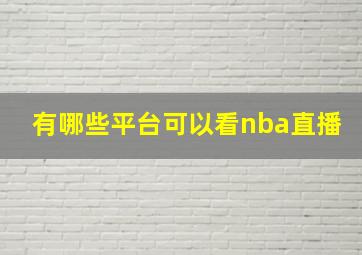 有哪些平台可以看nba直播